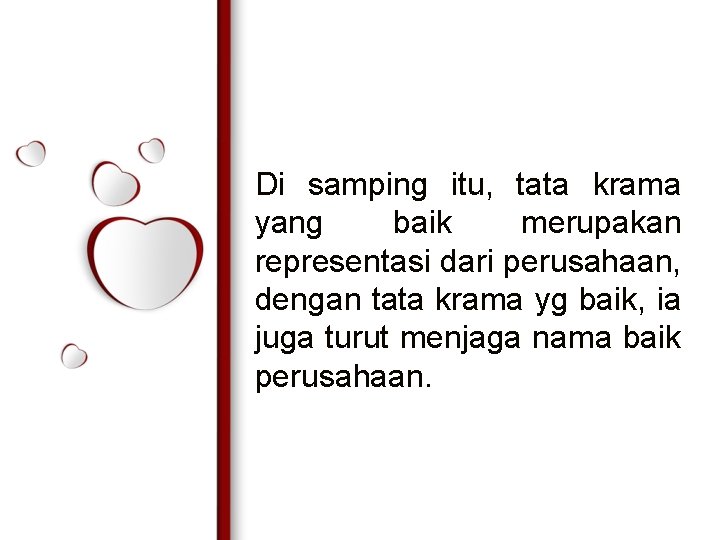 Di samping itu, tata krama yang baik merupakan representasi dari perusahaan, dengan tata krama yg baik, ia juga turut menjaga nama baik perusahaan.